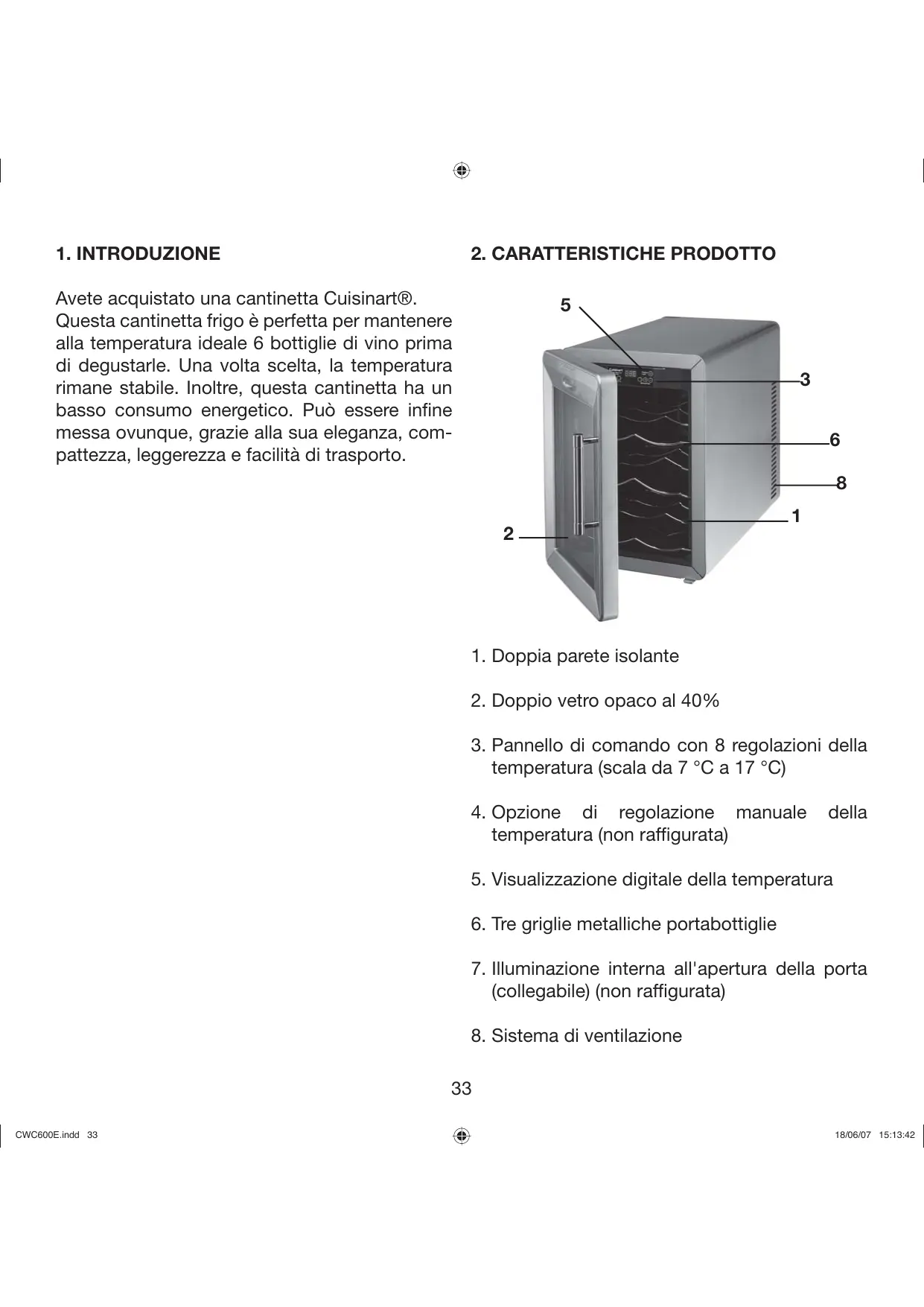 1. INTRODUZIONE

Avete acquistato una cantinetta Cuisinart®. Questa cantinetta frigo è perfetta per mantenere alla temperatura ideale 6 bottiglie di vino prima di degustarle. Una volta scelta, la temperatura rimane stabile. Inoltre, questa cantinetta ha un basso consumo energetico. Può essere infine messa ovunque, grazie alla sua eleganza, compattezza, leggerezza e facilità di trasporto.

2. CARATTERISTICHE PRODOTTO

5
3
6
8
1
2

1. Doppia parete isolante

2. Doppio vetro opaco al 40%

3. Pannello di comando con 8 regolazioni della temperatura (scala da 7 °C a 17 °C)

4. Opzione di regolazione manuale della temperatura (non raffigurata)

5. Visualizzazione digitale della temperatura

6. Tre griglie metalliche portabottiglie

7. Illuminazione interna all'apertura della porta (collegabile) (non raffigurata)

8. Sistema di ventilazione

33

CWC600E.indd 33

18/06/07 15:13:42